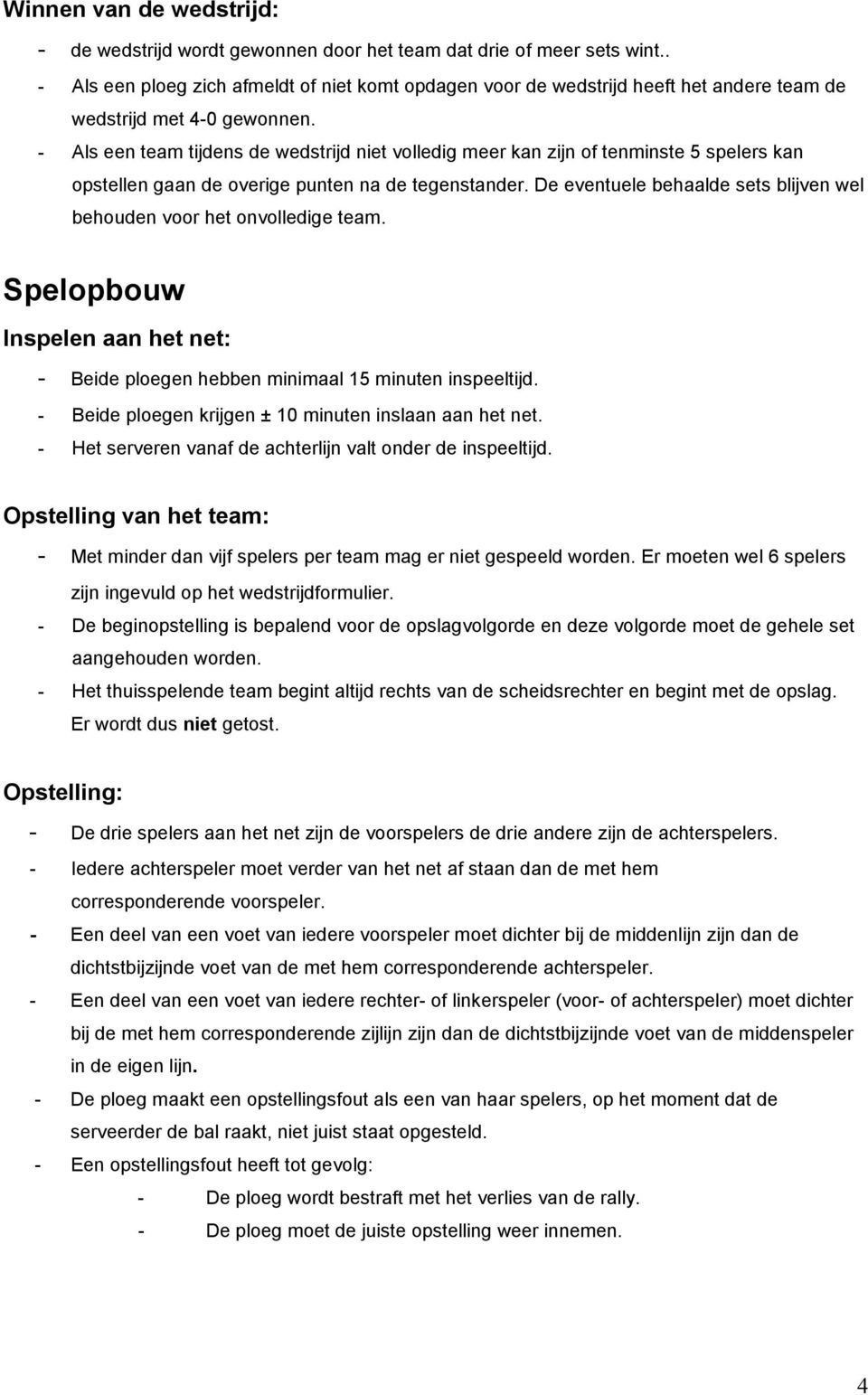 Winnen van de wedstrijd:

- de wedstrijd wordt gewonnen door het team dat drie of meer sets wint..
- Als een ploeg zich afmeldt of niet komt opdagen voor de wedstrijd heeft het andere team de wedstrijd met 4-0 gewonnen.
- Als een team tijdens de wedstrijd niet volledig meer kan zijn of tenminste 5 spelers kan opstellen gaan de overige punten na de tegenstander. De eventuele behaalde sets blijven wel behouden voor het onvolledige team.

Spelopbouw

Inspelen aan het net:

- Beide ploegen hebben minimaal 15 minuten inspeeltijd.
- Beide ploegen krijgen ± 10 minuten inslaan aan het net.
- Het serveren vanaf de achterlijn valt onder de inspeeltijd.

Opstelling van het team:

- Met minder dan vijf spelers per team mag er niet gespeeld worden. Er moeten wel 6 spelers zijn ingevuld op het wedstrijdformulier.
- De beginopstelling is bepalend voor de opslagvolgorde en deze volgorde moet de gehele set aangehouden worden.
- Het thuisspelende team begint altijd rechts van de scheidsrechter en begint met de opslag. Er wordt dus niet getost.

Opstelling:

- De drie spelers aan het net zijn de voorspelers de drie andere zijn de achterspelers.
- Iedere achterspeler moet verder van het net af staan dan de met hem corresponderende voorspeler.
- Een deel van een voet van iedere voorspeler moet dichter bij de middenlijn zijn dan de dichtstbijzijnde voet van de met hem corresponderende achterspeler.
- Een deel van een voet van iedere rechter- of linkerspeler (voor- of achterspeler) moet dichter bij de met hem corresponderende zijlijn zijn dan de dichtstbijzijnde voet van de middenspeler in de eigen lijn.
- De ploeg maakt een opstellingsfout als een van haar spelers, op het moment dat de serveerder de bal raakt, niet juist staat opgesteld.
- Een opstellingsfout heeft tot gevolg:
  - De ploeg wordt bestraft met het verlies van de rally.
  - De ploeg moet de juiste opstelling weer innemen.

4